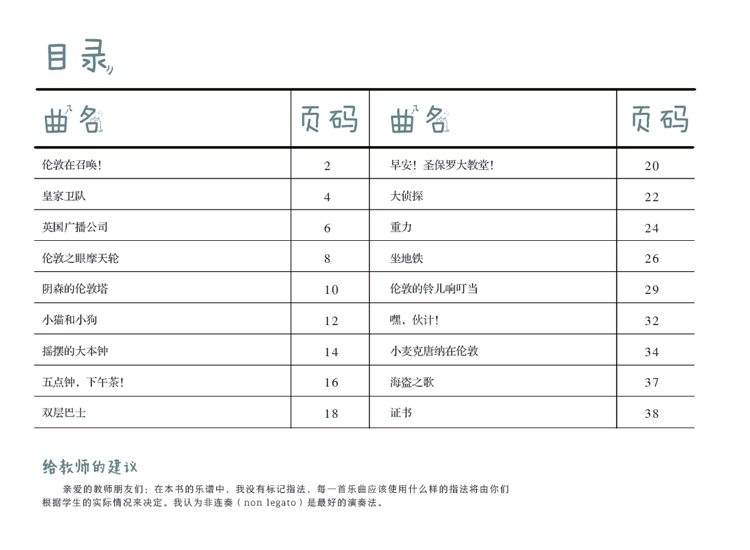 目录

| 曲名 | 页码 | 曲名 | 页码 |
|---|---|---|---|
| 伦敦在召唤! | 2 | 早安！圣保罗大教堂! | 20 |
| 皇家卫队 | 4 | 大侦探 | 22 |
| 英国广播公司 | 6 | 重力 | 24 |
| 伦敦之眼摩天轮 | 8 | 坐地铁 | 26 |
| 阴森的伦敦塔 | 10 | 伦敦的铃儿响叮当 | 29 |
| 小猫和小狗 | 12 | 嘿，伙计! | 32 |
| 摇摆的大本钟 | 14 | 小麦克唐纳在伦敦 | 34 |
| 五点钟，下午茶! | 16 | 海盗之歌 | 37 |
| 双层巴士 | 18 | 证书 | 38 |

给教师的建议

亲爱的教师朋友们：在本书的乐谱中，我没有标记指法，每一首乐曲应该使用什么样的指法将由你们根据学生的实际情况来决定。我认为非连奏（non legato）是最好的演奏法。